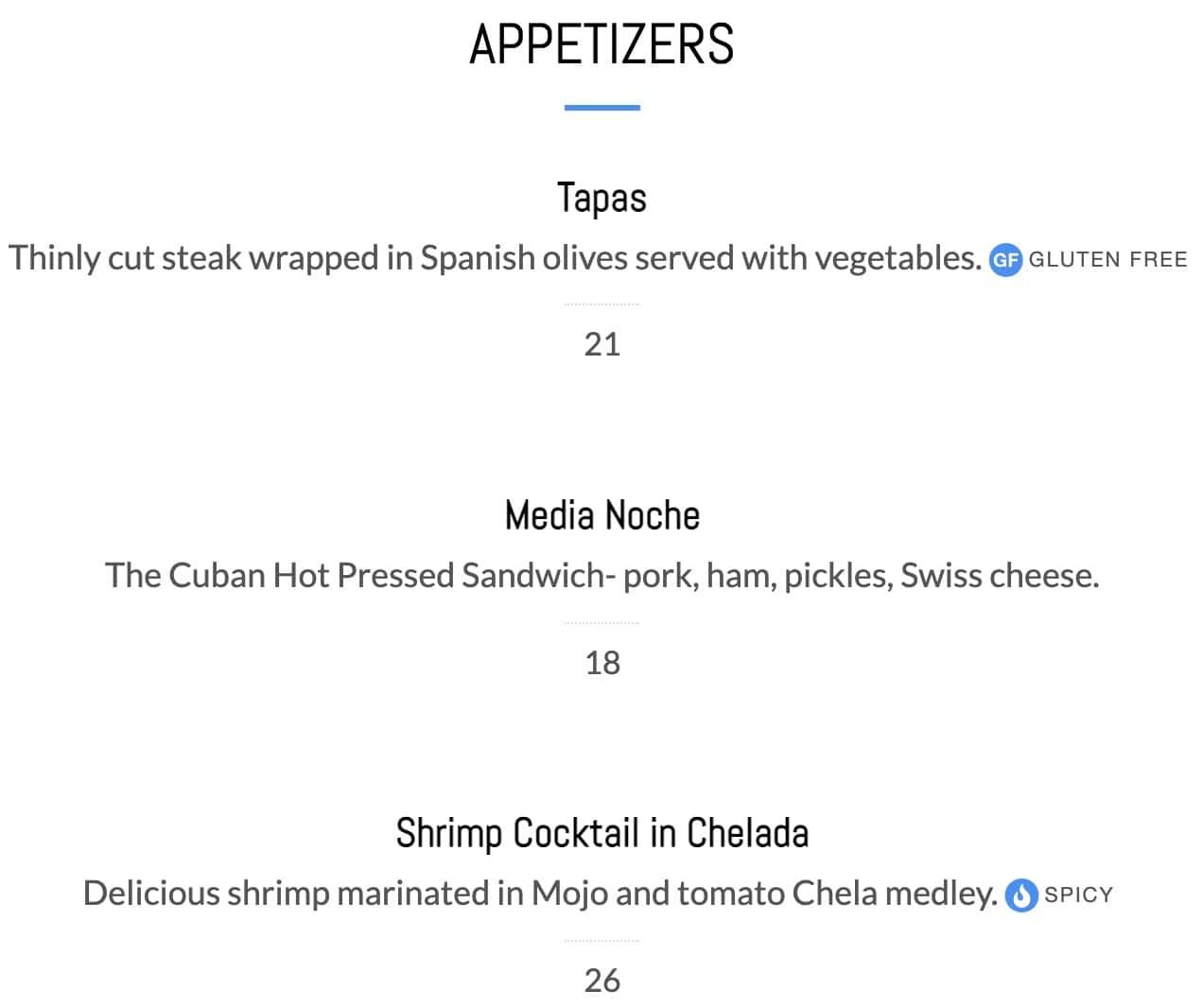 APPETIZERS

Tapas

Thinly cut steak wrapped in Spanish olives served with vegetables. GF GLUTEN FREE

21

Media Noche

The Cuban Hot Pressed Sandwich- pork, ham, pickles, Swiss cheese.

18

Shrimp Cocktail in Chelada

Delicious shrimp marinated in Mojo and tomato Chela medley. SPICY

26